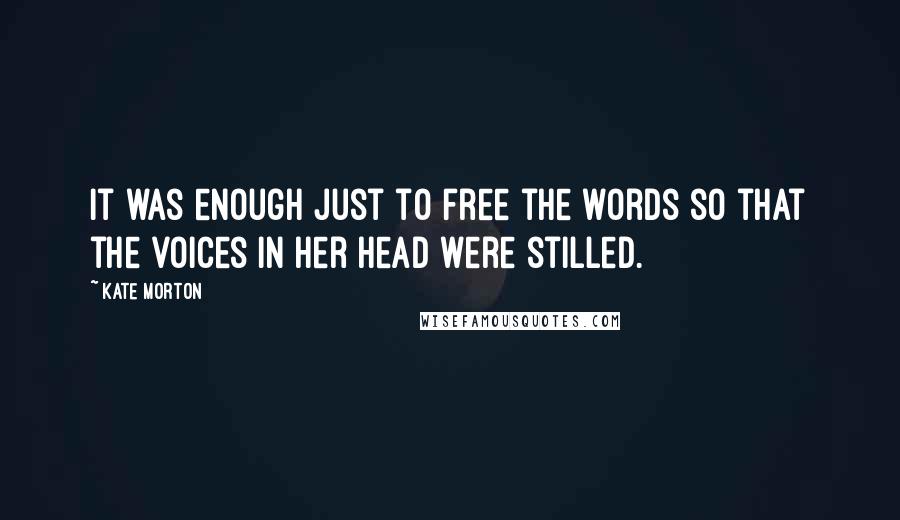 IT WAS ENOUGH JUST TO FREE THE WORDS SO THAT THE VOICES IN HER HEAD WERE STILLED.

~ KATE MORTON

WISEFAMOUSQUOTES.COM